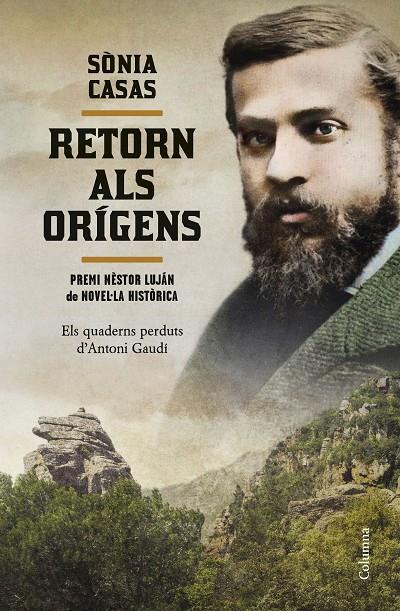 SÒNIA CASAS

RETORN ALS ORÍGENS

PREMI NÈSTOR LUJÁN de NOVEL·LA HISTÒRICA

Els quaderns perduts d'Antoni Gaudí

Columna